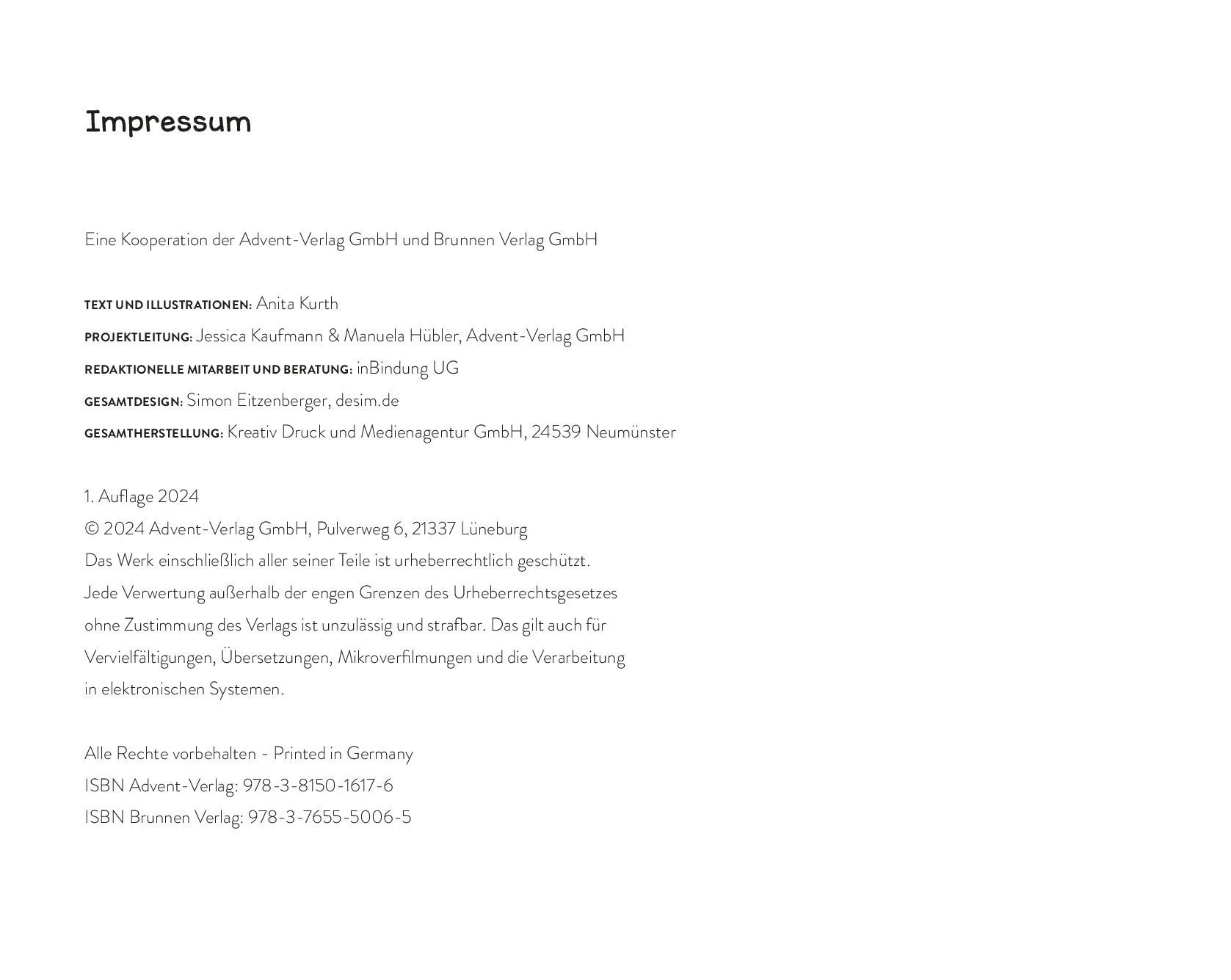 Impressum

Eine Kooperation der Advent-Verlag GmbH und Brunnen Verlag GmbH

TEXT UND ILLUSTRATIONEN: Anita Kurth
PROJEKTLEITUNG: Jessica Kaufmann & Manuela Hübler, Advent-Verlag GmbH
REDAKTIONELLE MITARBEIT UND BERATUNG: inBindung UG
GESAMTDESIGN: Simon Eitzenberger, desim.de
GESAMTHERSTELLUNG: Kreativ Druck und Medienagentur GmbH, 24539 Neumünster

1. Auflage 2024
© 2024 Advent-Verlag GmbH, Pulverweg 6, 21337 Lüneburg
Das Werk einschließlich aller seiner Teile ist urheberrechtlich geschützt. Jede Verwertung außerhalb der engen Grenzen des Urheberrechtsgesetzes ohne Zustimmung des Verlags ist unzulässig und strafbar. Das gilt auch für Vervielfältigungen, Übersetzungen, Mikroverfilmungen und die Verarbeitung in elektronischen Systemen.

Alle Rechte vorbehalten - Printed in Germany
ISBN Advent-Verlag: 978-3-8150-1617-6
ISBN Brunnen Verlag: 978-3-7655-5006-5